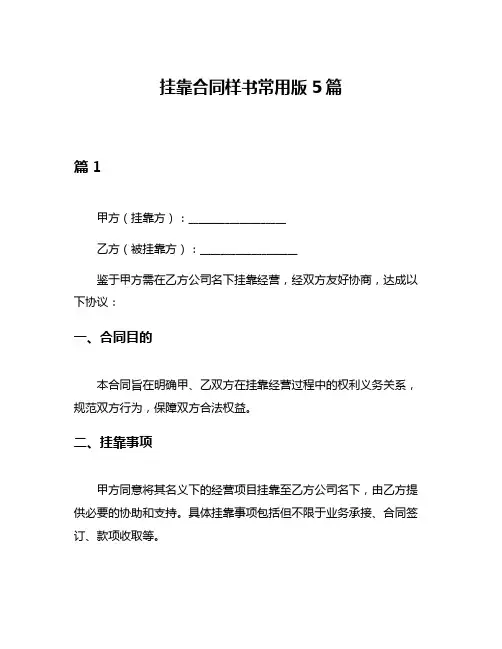 挂靠合同样书常用版 5 篇

篇 1

甲方（挂靠方）：________________

乙方（被挂靠方）：________________

鉴于甲方需在乙方公司名下挂靠经营，经双方友好协商，达成以下协议：

一、合同目的

本合同旨在明确甲、乙双方在挂靠经营过程中的权利义务关系，规范双方行为，保障双方合法权益。

二、挂靠事项

甲方同意将其名义下的经营项目挂靠至乙方公司名下，由乙方提供必要的协助和支持。具体挂靠事项包括但不限于业务承接、合同签订、款项收取等。